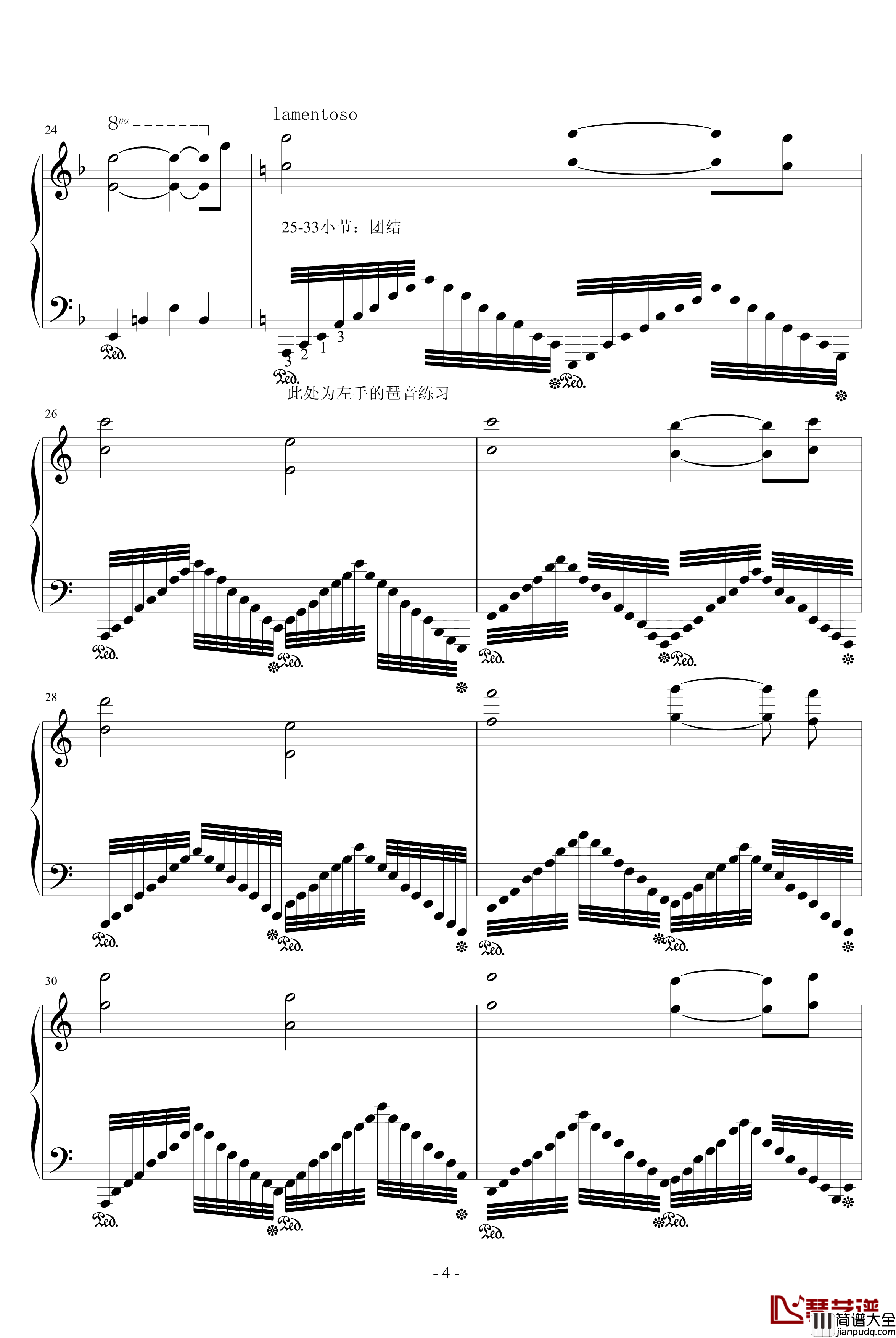 24

8va

lamentoso

25-33小节：团结

3 2 1 3

Ped.

Ped.

Ped.

此处为左手的琶音练习

26

Ped.

Ped.

Ped.

Ped.

28

Ped.

Ped.

Ped.

Ped.

30

Ped.

Ped.

Ped.

Ped.

- 4 -

琴艺谱
简谱大全
jianpudq.com